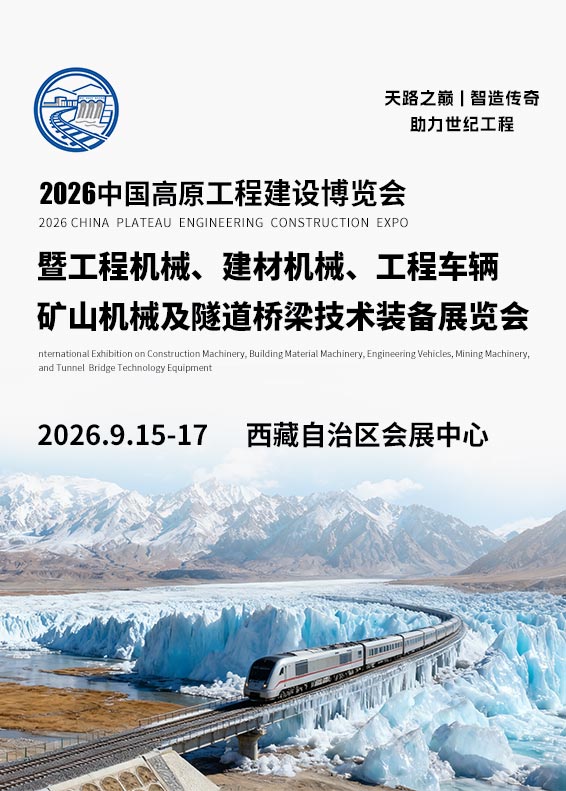 天路之巅 | 智造传奇
助力世纪工程

2026中国高原工程建设博览会
2026 CHINA PLATEAU ENGINEERING CONSTRUCTION EXPO

暨工程机械、建材机械、工程车辆
矿山机械及隧道桥梁技术装备展览会

nternational Exhibition on Construction Machinery, Building Material Machinery, Engineering Vehicles, Mining Machinery, and Tunnel Bridge Technology Equipment

2026.9.15-17 西藏自治区会展中心